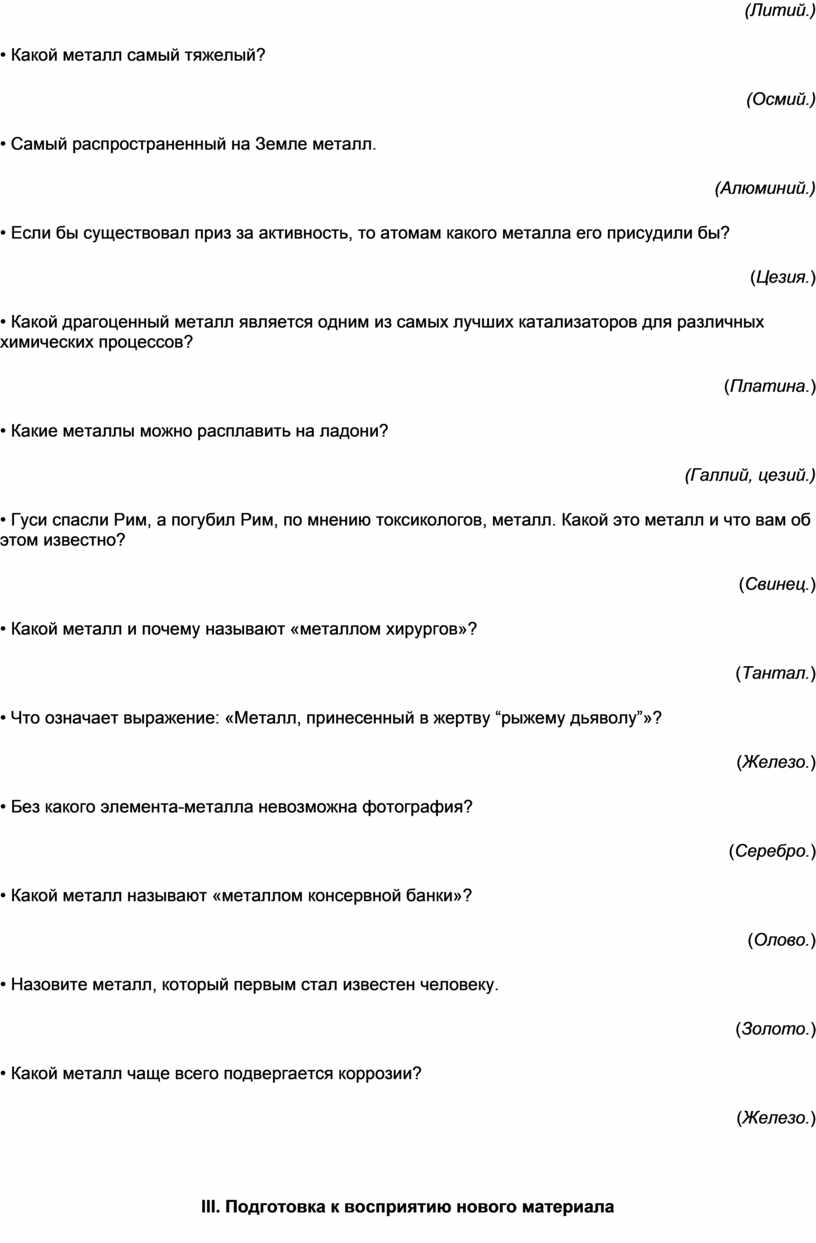 (Литий.)

• Какой металл самый тяжелый?

(Осмий.)

• Самый распространенный на Земле металл.

(Алюминий.)

• Если бы существовал приз за активность, то атомам какого металла его присудили бы?

(Цезия.)

• Какой драгоценный металл является одним из самых лучших катализаторов для различных химических процессов?

(Платина.)

• Какие металлы можно расплавить на ладони?

(Галлий, цезий.)

• Гуси спасли Рим, а погубил Рим, по мнению токсикологов, металл. Какой это металл и что вам об этом известно?

(Свинец.)

• Какой металл и почему называют «металлом хирургов»?

(Тантал.)

• Что означает выражение: «Металл, принесенный в жертву “рыжему дьяволу”»?

(Железо.)

• Без какого элемента-металла невозможна фотография?

(Серебро.)

• Какой металл называют «металлом консервной банки»?

(Олово.)

• Назовите металл, который первым стал известен человеку.

(Золото.)

• Какой металл чаще всего подвергается коррозии?

(Железо.)

III. Подготовка к восприятию нового материала